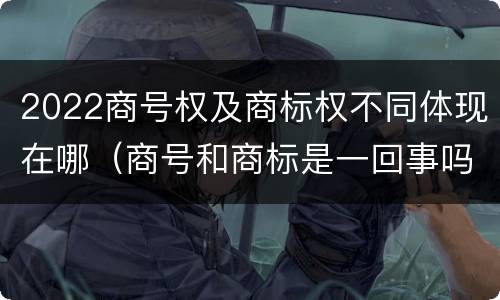 2022商号权及商标权不同体现在哪（商号和商标是一回事吗